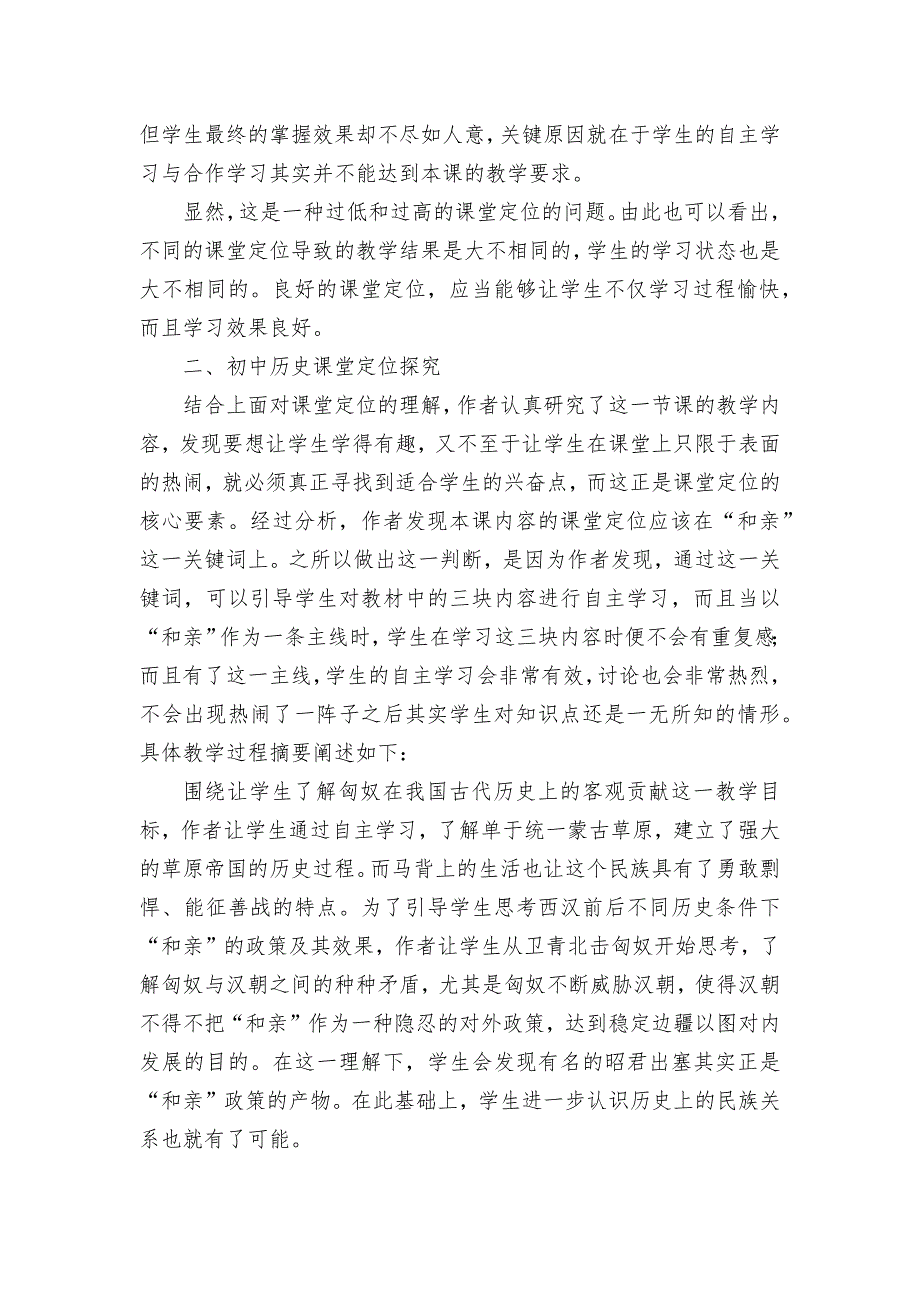 但学生最终的掌握效果却不尽如人意，关键原因就在于学生的自主学习与合作学习其实并不能达到本课的教学要求。

显然，这是一种过低和过高的课堂定位的问题。由此也可以看出，不同的课堂定位导致的教学结果是大不相同的，学生的学习状态也是大不相同的。良好的课堂定位，应当能够让学生不仅学习过程愉快，而且学习效果良好。

二、初中历史课堂定位探究

结合上面对课堂定位的理解，作者认真研究了这一节课的教学内容，发现要想让学生学得有趣，又不至于让学生在课堂上只限于表面的热闹，就必须真正寻找到适合学生的兴奋点，而这正是课堂定位的核心要素。经过分析，作者发现本课内容的课堂定位应该在“和亲”这一关键词上。之所以做出这一判断，是因为作者发现，通过这一关键词，可以引导学生对教材中的三块内容进行自主学习，而且当以“和亲”作为一条主线时，学生在学习这三块内容时便不会有重复感;而且有了这一主线，学生的自主学习会非常有效，讨论也会非常热烈，不会出现热闹了一阵子之后其实学生对知识点还是一无所知的情形。具体教学过程摘要阐述如下：

围绕让学生了解匈奴在我国古代历史上的客观贡献这一教学目标，作者让学生通过自主学习，了解单于统一蒙古草原，建立了强大的草原帝国的历史过程。而马背上的生活也让这个民族具有了勇敢剽悍、能征善战的特点。为了引导学生思考西汉前后不同历史条件下“和亲”的政策及其效果，作者让学生从卫青北击匈奴开始思考，了解匈奴与汉朝之间的种种矛盾，尤其是匈奴不断威胁汉朝，使得汉朝不得不把“和亲”作为一种隐忍的对外政策，达到稳定边疆以图对内发展的目的。在这一理解下，学生会发现有名的昭君出塞其实正是“和亲”政策的产物。在此基础上，学生进一步认识历史上的民族关系也就有了可能。